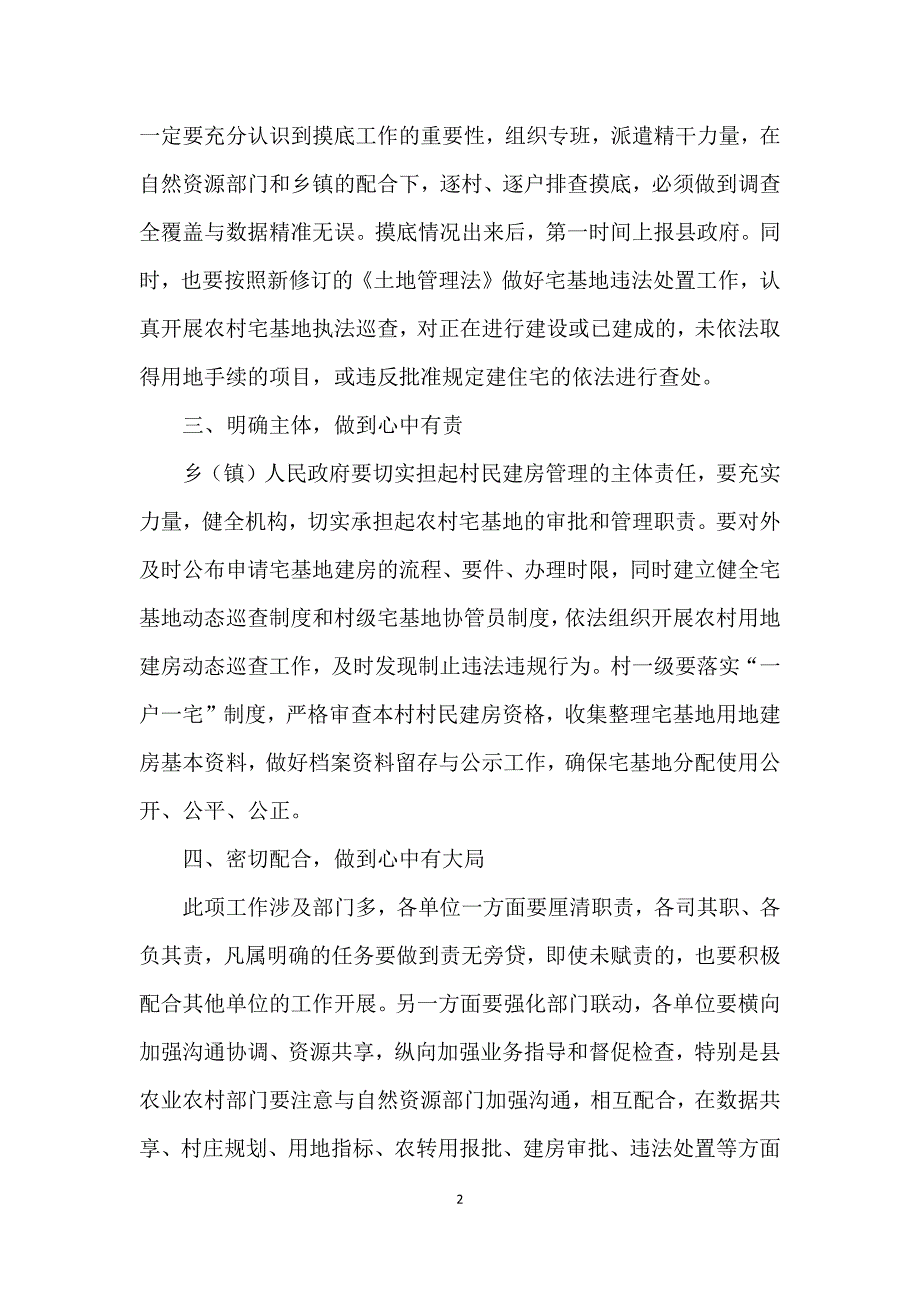 一定要充分认识到摸底工作的重要性，组织专班，派遣精干力量，在自然资源部门和乡镇的配合下，逐村、逐户排查摸底，必须做到调查全覆盖与数据精准无误。摸底情况出来后，第一时间上报县政府。同时，也要按照新修订的《土地管理法》做好宅基地违法处置工作，认真开展农村宅基地执法巡查，对正在进行建设或已建成的，未依法取得用地手续的项目，或违反批准规定建住宅的依法进行查处。

三、明确主体，做到心中有责

乡（镇）人民政府要切实担起村民建房管理的主体责任，要充实力量，健全机构，切实承担起农村宅基地的审批和管理职责。要对外及时公布申请宅基地建房的流程、要件、办理时限，同时建立健全宅基地动态巡查制度和村级宅基地协管员制度，依法组织开展农村用地建房动态巡查工作，及时发现制止违法违规行为。村一级要落实“一户一宅”制度，严格审查本村村民建房资格，收集整理宅基地用地建房基本资料，做好档案资料留存与公示工作，确保宅基地分配使用公开、公平、公正。

四、密切配合，做到心中有大局

此项工作涉及部门多，各单位一方面要厘清职责，各司其职、各负其责，凡属明确的任务要做到责无旁贷，即使未赋责的，也要积极配合其他单位的工作开展。另一方面要强化部门联动，各单位要横向加强沟通协调、资源共享，纵向加强业务指导和督促检查，特别是县农业农村部门要注意与自然资源部门加强沟通，相互配合，在数据共享、村庄规划、用地指标、农转用报批、建房审批、违法处置等方面

2